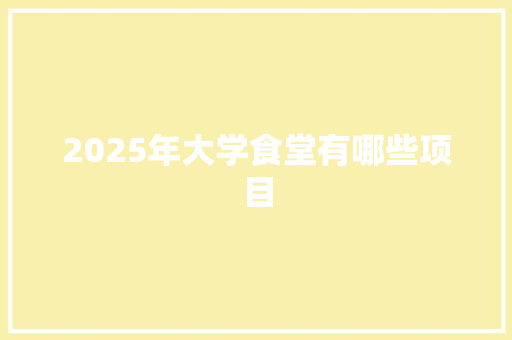 2025年大学食堂有哪些项目